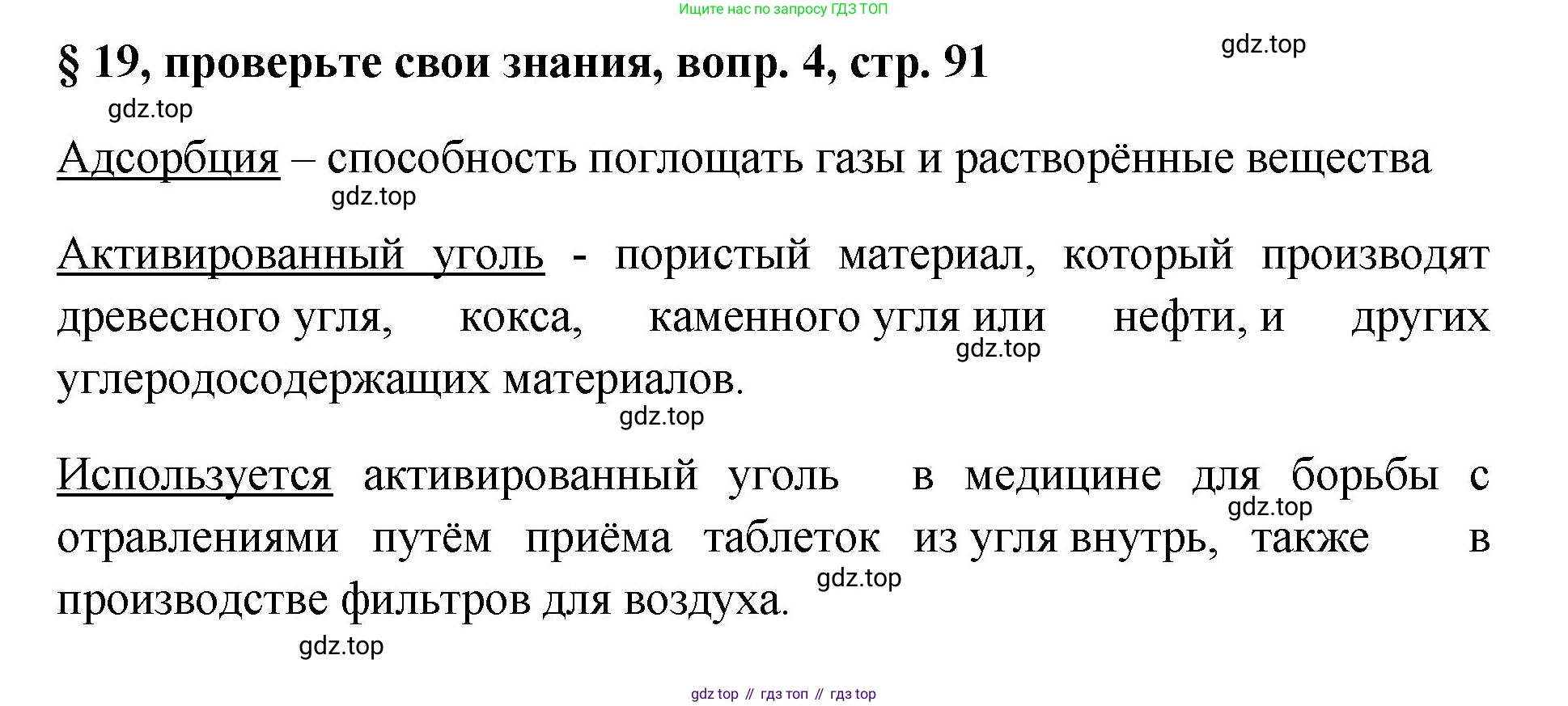 Ищите нас по запросу ГДЗ ТОП

§ 19, проверьте свои знания, вопр. 4, стр. 91

gdz.top

gdz.top

Адсорбция – способность поглощать газы и растворённые вещества

gdz.top

Активированный уголь - пористый материал, который производят древесного угля, кокса, каменного угля или нефти, и других углеродосодержащих материалов.

gdz.top

gdz.top

Используется активированный уголь в медицине для борьбы с отравлениями путём приёма таблеток из угля внутрь, также в производстве фильтров для воздуха.

gdz.top

gdz.top

gdz.top

gdz top // гдз топ // гдз top